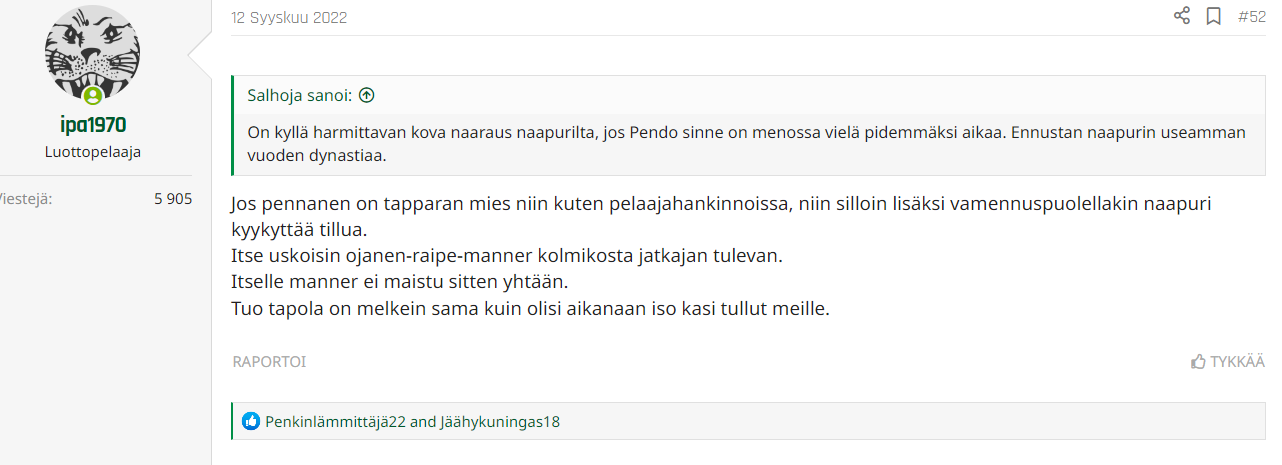 ipa1970
Luottopelaaja

Viestejä: 5 905

12 Syyskuu 2022

#52

Salhoja sanoi:

On kyllä harmittavan kova naaraus naapurilta, jos Pendo sinne on menossa vielä pidemmäksi aikaa. Ennustan naapurin useamman vuoden dynastiaa.

Jos pennanen on tapparan mies niin kuten pelaajahankinnoissa, niin silloin lisäksi vamennuspuolellakin naapuri kyykyttää tillua.
Itse uskoisin ojanen-raipe-manner kolmikosta jatkajan tulevan.
Itselle manner ei maistu sitten yhtään.
Tuo tapola on melkein sama kuin olisi aikanaan iso kasi tullut meille.

RAPORTOI

TYKKÄÄ

Penkinlämmittäjä22 and Jäähykuningas18